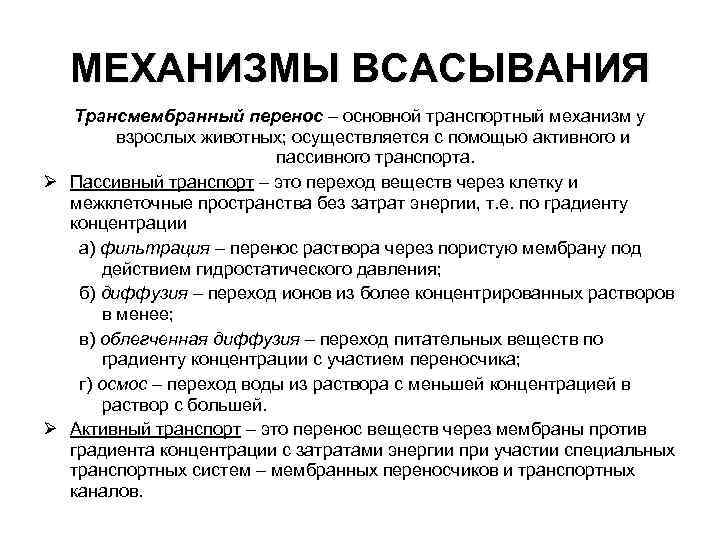 МЕХАНИЗМЫ ВСАСЫВАНИЯ

Трансмембранный перенос – основной транспортный механизм у взрослых животных; осуществляется с помощью активного и пассивного транспорта.

➢ Пассивный транспорт – это переход веществ через клетку и межклеточные пространства без затрат энергии, т.е. по градиенту концентрации

а) фильтрация – перенос раствора через пористую мембрану под действием гидростатического давления;

б) диффузия – переход ионов из более концентрированных растворов в менее;

в) облегченная диффузия – переход питательных веществ по градиенту концентрации с участием переносчика;

г) осмос – переход воды из раствора с меньшей концентрацией в раствор с большей.

➢ Активный транспорт – это перенос веществ через мембраны против градиента концентрации с затратами энергии при участии специальных транспортных систем – мембранных переносчиков и транспортных каналов.